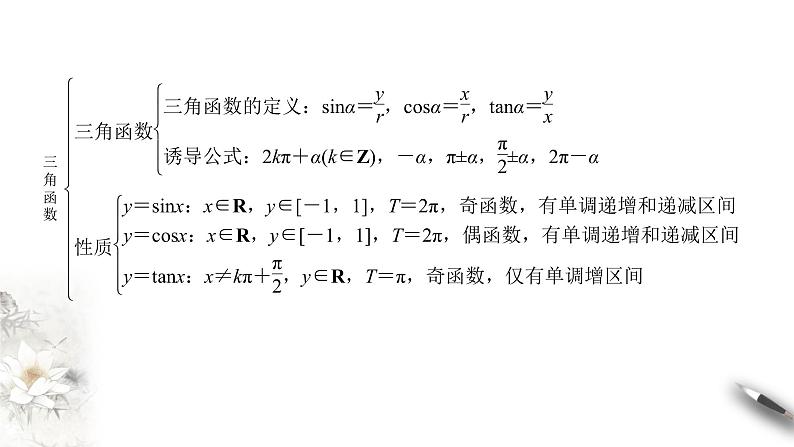 三角函数

三角函数

三角函数的定义：$\sin\alpha=\frac{y}{r}$，$\cos\alpha=\frac{x}{r}$，$\tan\alpha=\frac{y}{x}$

诱导公式：$2k\pi+\alpha(k\in\mathbf{Z})$，$-\alpha$，$\pi\pm\alpha$，$\frac{\pi}{2}\pm\alpha$，$2\pi-\alpha$

性质

$y=\sin x$：$x\in\mathbf{R}$，$y\in[-1，1]$，$T=2\pi$，奇函数，有单调递增和递减区间

$y=\cos x$：$x\in\mathbf{R}$，$y\in[-1，1]$，$T=2\pi$，偶函数，有单调递增和递减区间

$y=\tan x$：$x\neq k\pi+\frac{\pi}{2}$，$y\in\mathbf{R}$，$T=\pi$，奇函数，仅有单调增区间